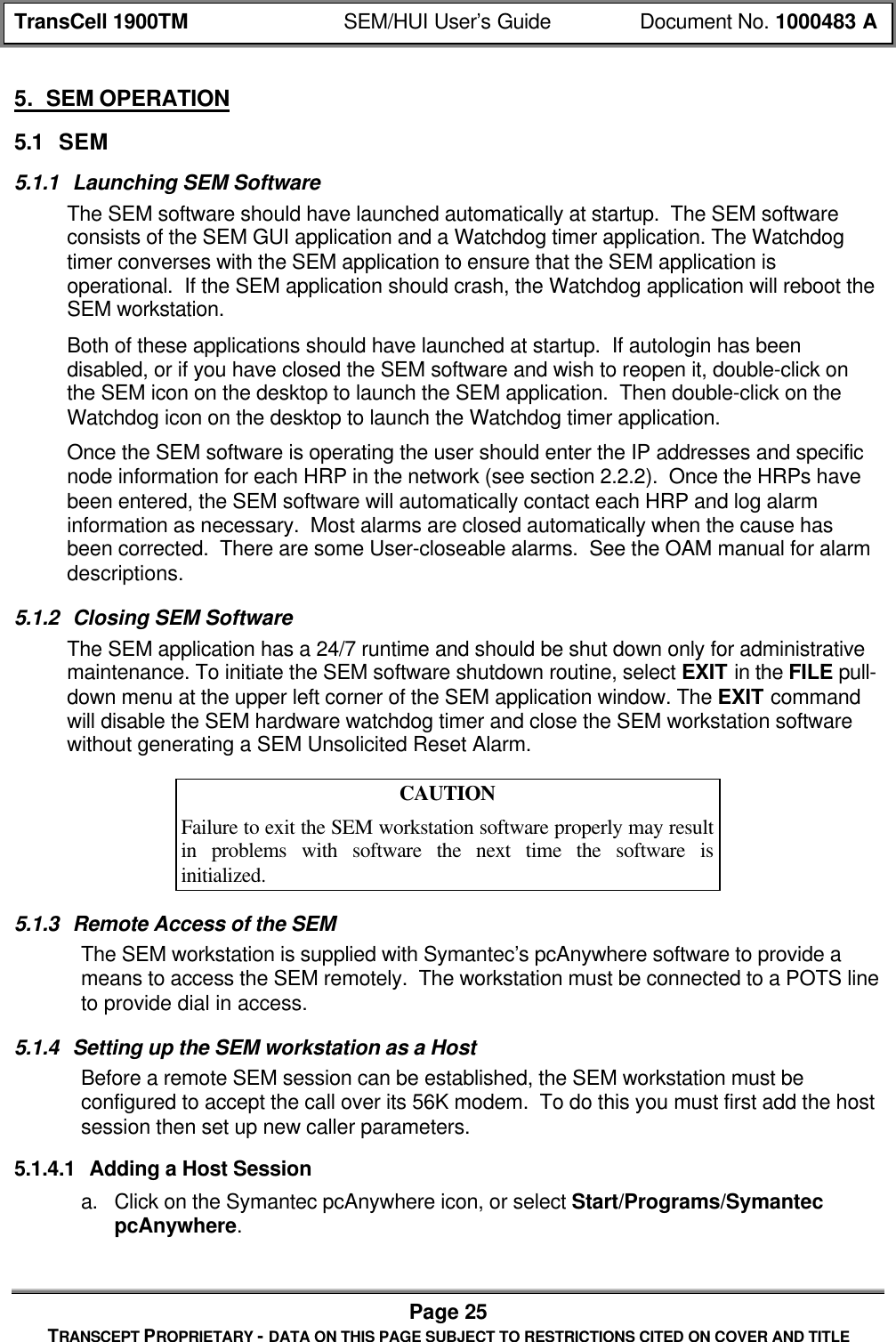 TransCell 1900TM SEM/HUI User's Guide Document No. 1000483 A

5. SEM OPERATION

5.1 SEM

5.1.1 Launching SEM Software

The SEM software should have launched automatically at startup. The SEM software consists of the SEM GUI application and a Watchdog timer application. The Watchdog timer converses with the SEM application to ensure that the SEM application is operational. If the SEM application should crash, the Watchdog application will reboot the SEM workstation.

Both of these applications should have launched at startup. If autologin has been disabled, or if you have closed the SEM software and wish to reopen it, double-click on the SEM icon on the desktop to launch the SEM application. Then double-click on the Watchdog icon on the desktop to launch the Watchdog timer application.

Once the SEM software is operating the user should enter the IP addresses and specific node information for each HRP in the network (see section 2.2.2). Once the HRPs have been entered, the SEM software will automatically contact each HRP and log alarm information as necessary. Most alarms are closed automatically when the cause has been corrected. There are some User-closeable alarms. See the OAM manual for alarm descriptions.

5.1.2 Closing SEM Software

The SEM application has a 24/7 runtime and should be shut down only for administrative maintenance. To initiate the SEM software shutdown routine, select EXIT in the FILE pull-down menu at the upper left corner of the SEM application window. The EXIT command will disable the SEM hardware watchdog timer and close the SEM workstation software without generating a SEM Unsolicited Reset Alarm.

CAUTION

Failure to exit the SEM workstation software properly may result in problems with software the next time the software is initialized.

5.1.3 Remote Access of the SEM

The SEM workstation is supplied with Symantec's pcAnywhere software to provide a means to access the SEM remotely. The workstation must be connected to a POTS line to provide dial in access.

5.1.4 Setting up the SEM workstation as a Host

Before a remote SEM session can be established, the SEM workstation must be configured to accept the call over its 56K modem. To do this you must first add the host session then set up new caller parameters.

5.1.4.1 Adding a Host Session

a. Click on the Symantec pcAnywhere icon, or select Start/Programs/Symantec pcAnywhere.

Page 25

TRANSCEPT PROPRIETARY - DATA ON THIS PAGE SUBJECT TO RESTRICTIONS CITED ON COVER AND TITLE